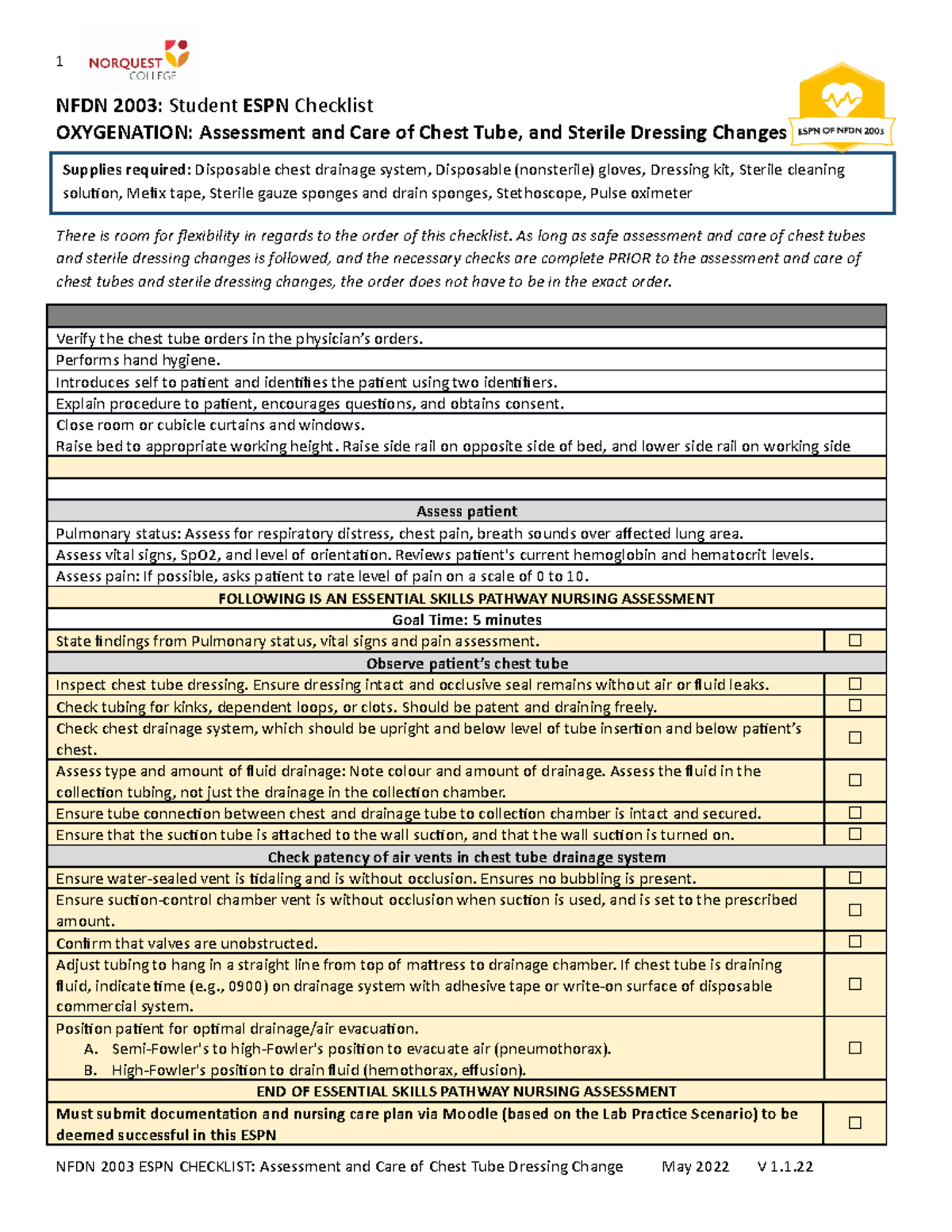 1

NORQUEST COLLEGE

NFDN 2003: Student ESPN Checklist
OXYGENATION: Assessment and Care of Chest Tube, and Sterile Dressing Changes

ESPN OF NFDN 2003

Supplies required: Disposable chest drainage system, Disposable (nonsterile) gloves, Dressing kit, Sterile cleaning solution, Mefix tape, Sterile gauze sponges and drain sponges, Stethoscope, Pulse oximeter

There is room for flexibility in regards to the order of this checklist. As long as safe assessment and care of chest tubes and sterile dressing changes is followed, and the necessary checks are complete PRIOR to the assessment and care of chest tubes and sterile dressing changes, the order does not have to be in the exact order.

| | |
|---|---|
| Verify the chest tube orders in the physician's orders. | |
| Performs hand hygiene. | |
| Introduces self to patient and identifies the patient using two identifiers. | |
| Explain procedure to patient, encourages questions, and obtains consent. | |
| Close room or cubicle curtains and windows. Raise bed to appropriate working height. Raise side rail on opposite side of bed, and lower side rail on working side | |
| | |
| | |
| Assess patient | |
| Pulmonary status: Assess for respiratory distress, chest pain, breath sounds over affected lung area. | |
| Assess vital signs, SpO2, and level of orientation. Reviews patient's current hemoglobin and hematocrit levels. | |
| Assess pain: If possible, asks patient to rate level of pain on a scale of 0 to 10. | |
| FOLLOWING IS AN ESSENTIAL SKILLS PATHWAY NURSING ASSESSMENT | |
| Goal Time: 5 minutes | |
| State findings from Pulmonary status, vital signs and pain assessment. | ☐ |
| Observe patient's chest tube | |
| Inspect chest tube dressing. Ensure dressing intact and occlusive seal remains without air or fluid leaks. | ☐ |
| Check tubing for kinks, dependent loops, or clots. Should be patent and draining freely. | ☐ |
| Check chest drainage system, which should be upright and below level of tube insertion and below patient's chest. | ☐ |
| Assess type and amount of fluid drainage: Note colour and amount of drainage. Assess the fluid in the collection tubing, not just the drainage in the collection chamber. | ☐ |
| Ensure tube connection between chest and drainage tube to collection chamber is intact and secured. | ☐ |
| Ensure that the suction tube is attached to the wall suction, and that the wall suction is turned on. | ☐ |
| Check patency of air vents in chest tube drainage system | |
| Ensure water-sealed vent is tidaling and is without occlusion. Ensures no bubbling is present. | ☐ |
| Ensure suction-control chamber vent is without occlusion when suction is used, and is set to the prescribed amount. | ☐ |
| Confirm that valves are unobstructed. | ☐ |
| Adjust tubing to hang in a straight line from top of mattress to drainage chamber. If chest tube is draining fluid, indicate time (e.g., 0900) on drainage system with adhesive tape or write-on surface of disposable commercial system. | ☐ |
| Position patient for optimal drainage/air evacuation. A. Semi-Fowler's to high-Fowler's position to evacuate air (pneumothorax). B. High-Fowler's position to drain fluid (hemothorax, effusion). | ☐ |
| END OF ESSENTIAL SKILLS PATHWAY NURSING ASSESSMENT | |
| Must submit documentation and nursing care plan via Moodle (based on the Lab Practice Scenario) to be deemed successful in this ESPN | ☐ |

NFDN 2003 ESPN CHECKLIST: Assessment and Care of Chest Tube Dressing Change May 2022 V 1.1.22